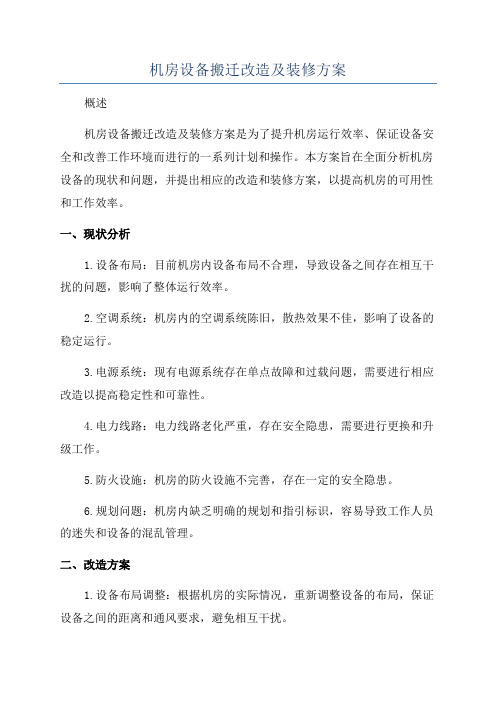 机房设备搬迁改造及装修方案

概述

机房设备搬迁改造及装修方案是为了提升机房运行效率、保证设备安全和改善工作环境而进行的一系列计划和操作。本方案旨在全面分析机房设备的现状和问题，并提出相应的改造和装修方案，以提高机房的可用性和工作效率。

一、现状分析

1.设备布局：目前机房内设备布局不合理，导致设备之间存在相互干扰的问题，影响了整体运行效率。

2.空调系统：机房内的空调系统陈旧，散热效果不佳，影响了设备的稳定运行。

3.电源系统：现有电源系统存在单点故障和过载问题，需要进行相应改造以提高稳定性和可靠性。

4.电力线路：电力线路老化严重，存在安全隐患，需要进行更换和升级工作。

5.防火设施：机房的防火设施不完善，存在一定的安全隐患。

6.规划问题：机房内缺乏明确的规划和指引标识，容易导致工作人员的迷失和设备的混乱管理。

二、改造方案

1.设备布局调整：根据机房的实际情况，重新调整设备的布局，保证设备之间的距离和通风要求，避免相互干扰。